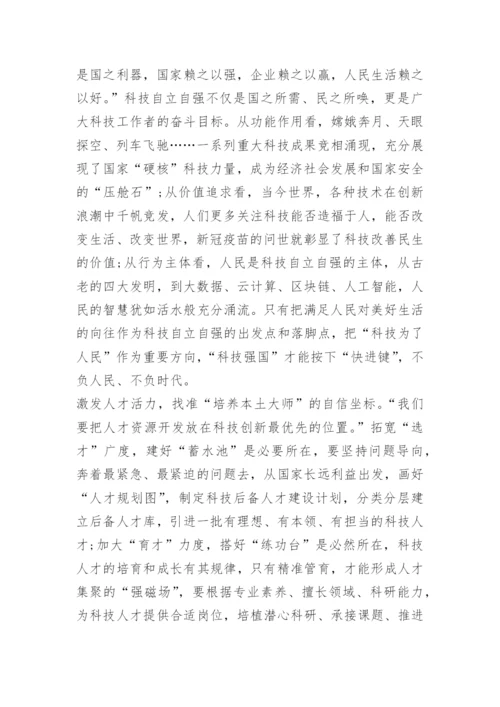 是国之利器，国家赖之以强，企业赖之以赢，人民生活赖之以好。”科技自立自强不仅是国之所需、民之所唤，更是广大科技工作者的奋斗目标。从功能作用看，嫦娥奔月、天眼探空、列车飞驰……一系列重大科技成果竞相涌现，充分展现了国家“硬核”科技力量，成为经济社会发展和国家安全的“压舱石”；从价值追求看，当今世界，各种技术在创新浪潮中千帆竞发，人们更多关注科技能否造福于人，能否改变生活、改变世界，新冠疫苗的问世就彰显了科技改善民生的价值；从行为主体看，人民是科技自立自强的主体，从古老的四大发明，到大数据、云计算、区块链、人工智能，人民的智慧犹如活水般充分涌流。只有把满足人民对美好生活的向往作为科技自立自强的出发点和落脚点，把“科技为了人民”作为重要方向，“科技强国”才能按下“快进键”，不负人民、不负时代。

激发人才活力，找准“培养本土大师”的自信坐标。“我们要把人才资源开发放在科技创新最优先的位置。”拓宽“选才”广度，建好“蓄水池”是必要所在，要坚持问题导向，奔着最紧急、最紧迫的问题去，从国家长远利益出发，画好“人才规划图”，制定科技后备人才建设计划，分类分层建立后备人才库，引进一批有理想、有本领、有担当的科技人才；加大“育才”力度，搭好“练功台”是必然所在，科技人才的培育和成长有其规律，只有精准管育，才能形成人才集聚的“强磁场”，要根据专业素养、擅长领域、科研能力，为科技人才提供合适岗位，培植潜心科研、承接课题、推进